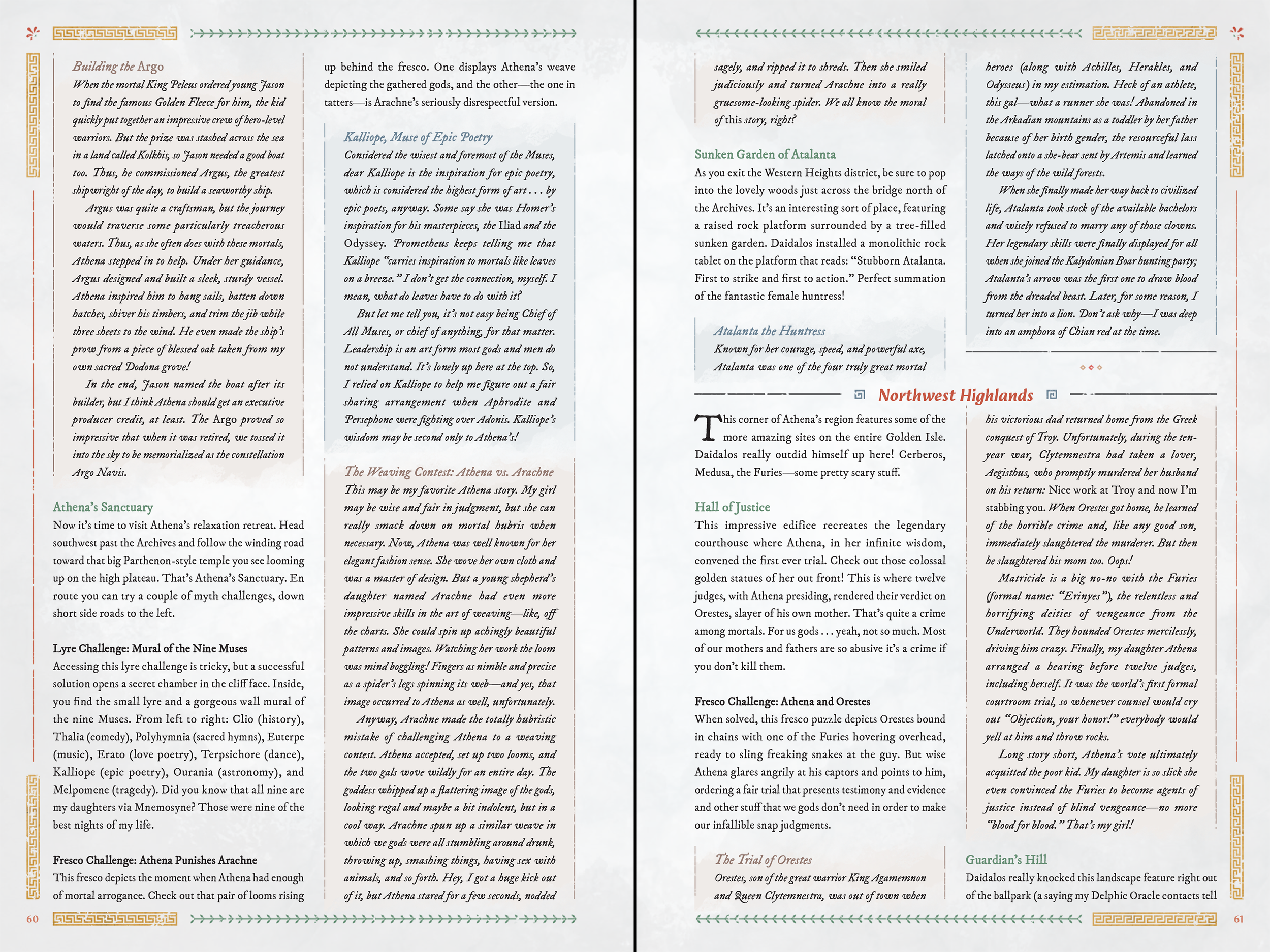 Building the Argo

When the mortal King Peleus ordered young Jason to find the famous Golden Fleece for him, the kid quickly put together an impressive crew of hero-level warriors. But the prize was stashed across the sea in a land called Kolkhis, so Jason needed a good boat too. Thus, he commissioned Argus, the greatest shipwright of the day, to build a seaworthy ship.

Argus was quite a craftsman, but the journey would traverse some particularly treacherous waters. Thus, as she often does with these mortals, Athena stepped in to help. Under her guidance, Argus designed and built a sleek, sturdy vessel. Athena inspired him to hang sails, batten down hatches, shiver his timbers, and trim the jib while three sheets to the wind. He even made the ship's prow from a piece of blessed oak taken from my own sacred Dodona grove!

In the end, Jason named the boat after its builder, but I think Athena should get an executive producer credit, at least. The Argo proved so impressive that when it was retired, we tossed it into the sky to be memorialized as the constellation Argo Navis.

Athena's Sanctuary

Now it's time to visit Athena's relaxation retreat. Head southwest past the Archives and follow the winding road toward that big Parthenon-style temple you see looming up on the high plateau. That's Athena's Sanctuary. En route you can try a couple of myth challenges, down short side roads to the left.

Lyre Challenge: Mural of the Nine Muses

Accessing this lyre challenge is tricky, but a successful solution opens a secret chamber in the cliff face. Inside, you find the small lyre and a gorgeous wall mural of the nine Muses. From left to right: Clio (history), Thalia (comedy), Polyhymnia (sacred hymns), Euterpe (music), Erato (love poetry), Terpsichore (dance), Kalliope (epic poetry), Ourania (astronomy), and Melpomene (tragedy). Did you know that all nine are my daughters via Mnemosyne? Those were nine of the best nights of my life.

Fresco Challenge: Athena Punishes Arachne

This fresco depicts the moment when Athena had enough of mortal arrogance. Check out that pair of looms rising up behind the fresco. One displays Athena's weave depicting the gathered gods, and the other—the one in tatters—is Arachne's seriously disrespectful version.

Kalliope, Muse of Epic Poetry

Considered the wisest and foremost of the Muses, dear Kalliope is the inspiration for epic poetry, which is considered the highest form of art . . . by epic poets, anyway. Some say she was Homer's inspiration for his masterpieces, the Iliad and the Odyssey. Prometheus keeps telling me that Kalliope "carries inspiration to mortals like leaves on a breeze." I don't get the connection, myself. I mean, what do leaves have to do with it?

But let me tell you, it's not easy being Chief of All Muses, or chief of anything, for that matter. Leadership is an art form most gods and men do not understand. It's lonely up here at the top. So, I relied on Kalliope to help me figure out a fair sharing arrangement when Aphrodite and Persephone were fighting over Adonis. Kalliope's wisdom may be second only to Athena's!

The Weaving Contest: Athena vs. Arachne

This may be my favorite Athena story. My girl may be wise and fair in judgment, but she can really smack down on mortal hubris when necessary. Now, Athena was well known for her elegant fashion sense. She wove her own cloth and was a master of design. But a young shepherd's daughter named Arachne had even more impressive skills in the art of weaving—like, off the charts. She could spin up achingly beautiful patterns and images. Watching her work the loom was mind boggling! Fingers as nimble and precise as a spider's legs spinning its web—and yes, that image occurred to Athena as well, unfortunately.

Anyway, Arachne made the totally hubristic mistake of challenging Athena to a weaving contest. Athena accepted, set up two looms, and the two gals wove wildly for an entire day. The goddess whipped up a flattering image of the gods, looking regal and maybe a bit indolent, but in a cool way. Arachne spun up a similar weave in which we gods were all stumbling around drunk, throwing up, smashing things, having sex with animals, and so forth. Hey, I got a huge kick out of it, but Athena stared for a few seconds, nodded

60

sagely, and ripped it to shreds. Then she smiled judiciously and turned Arachne into a really gruesome-looking spider. We all know the moral of this story, right?

Sunken Garden of Atalanta

As you exit the Western Heights district, be sure to pop into the lovely woods just across the bridge north of the Archives. It's an interesting sort of place, featuring a raised rock platform surrounded by a tree-filled sunken garden. Daidalos installed a monolithic rock tablet on the platform that reads: "Stubborn Atalanta. First to strike and first to action." Perfect summation of the fantastic female huntress!

Atalanta the Huntress

Known for her courage, speed, and powerful axe, Atalanta was one of the four truly great mortal heroes (along with Achilles, Herakles, and Odysseus) in my estimation. Heck of an athlete, this gal—what a runner she was! Abandoned in the Arkadian mountains as a toddler by her father because of her birth gender, the resourceful lass latched onto a she-bear sent by Artemis and learned the ways of the wild forests.

When she finally made her way back to civilized life, Atalanta took stock of the available bachelors and wisely refused to marry any of those clowns. Her legendary skills were finally displayed for all when she joined the Kalydonian Boar hunting party; Atalanta's arrow was the first one to draw blood from the dreaded beast. Later, for some reason, I turned her into a lion. Don't ask why—I was deep into an amphora of Chian red at the time.

Northwest Highlands

This corner of Athena's region features some of the more amazing sites on the entire Golden Isle. Daidalos really outdid himself up here! Cerberos, Medusa, the Furies—some pretty scary stuff.

Hall of Justice

This impressive edifice recreates the legendary courthouse where Athena, in her infinite wisdom, convened the first ever trial. Check out those colossal golden statues of her out front! This is where twelve judges, with Athena presiding, rendered their verdict on Orestes, slayer of his own mother. That's quite a crime among mortals. For us gods . . . yeah, not so much. Most of our mothers and fathers are so abusive it's a crime if you don't kill them.

Fresco Challenge: Athena and Orestes

When solved, this fresco puzzle depicts Orestes bound in chains with one of the Furies hovering overhead, ready to sling freaking snakes at the guy. But wise Athena glares angrily at his captors and points to him, ordering a fair trial that presents testimony and evidence and other stuff that we gods don't need in order to make our infallible snap judgments.

The Trial of Orestes

Orestes, son of the great warrior King Agamemnon and Queen Clytemnestra, was out of town when his victorious dad returned home from the Greek conquest of Troy. Unfortunately, during the ten-year war, Clytemnestra had taken a lover, Aegisthus, who promptly murdered her husband on his return: Nice work at Troy and now I'm stabbing you. When Orestes got home, he learned of the horrible crime and, like any good son, immediately slaughtered the murderer. But then he slaughtered his mom too. Oops!

Matricide is a big no-no with the Furies (formal name: "Erinyes"), the relentless and horrifying deities of vengeance from the Underworld. They hounded Orestes mercilessly, driving him crazy. Finally, my daughter Athena arranged a hearing before twelve judges, including herself. It was the world's first formal courtroom trial, so whenever counsel would cry out "Objection, your honor!" everybody would yell at him and throw rocks.

Long story short, Athena's vote ultimately acquitted the poor kid. My daughter is so slick she even convinced the Furies to become agents of justice instead of blind vengeance—no more "blood for blood." That's my girl!

Guardian's Hill

Daidalos really knocked this landscape feature right out of the ballpark (a saying my Delphic Oracle contacts tell

61